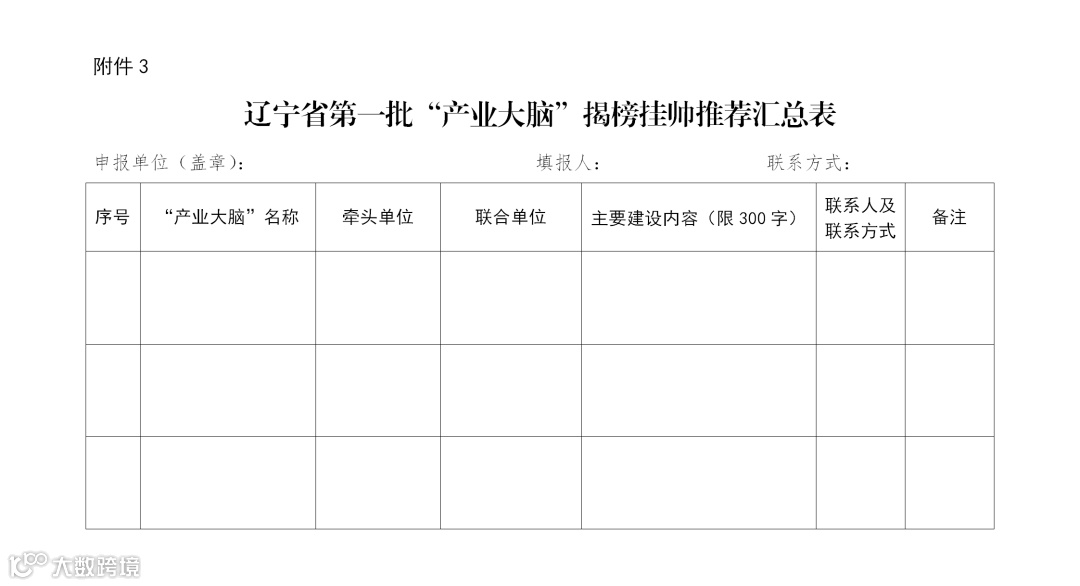 附件3

辽宁省第一批“产业大脑”揭榜挂帅推荐汇总表

申报单位（盖章）： 填报人： 联系方式：

| 序号 | “产业大脑”名称 | 牵头单位 | 联合单位 | 主要建设内容（限300字） | 联系人及联系方式 | 备注 |
|---|---|---|---|---|---|---|
| | | | | | | |
| | | | | | | |
| | | | | | | |

大数跨境